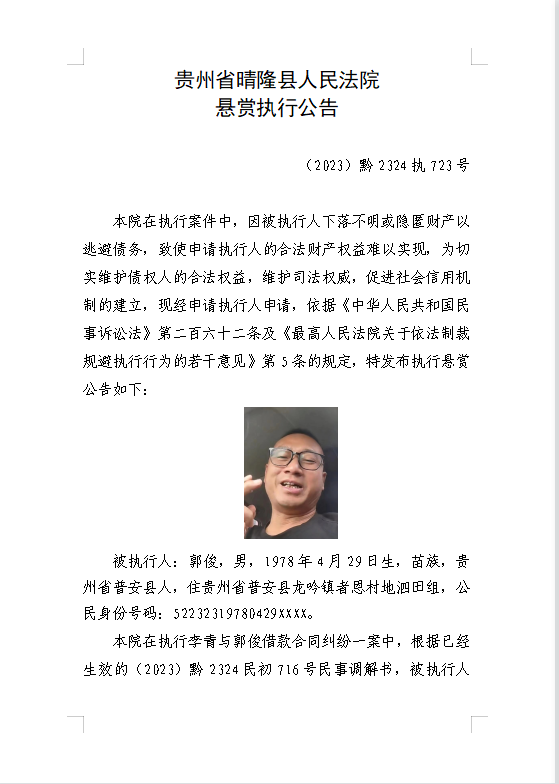 贵州省晴隆县人民法院
悬赏执行公告

（2023）黔 2324 执 723 号

本院在执行案件中，因被执行人下落不明或隐匿财产以逃避债务，致使申请执行人的合法财产权益难以实现，为切实维护债权人的合法权益，维护司法权威，促进社会信用机制的建立，现经申请执行人申请，依据《中华人民共和国民事诉讼法》第二百六十二条及《最高人民法院关于依法制裁规避执行行为的若干意见》第 5 条的规定，特发布执行悬赏公告如下：

被执行人：郭俊，男，1978 年 4 月 29 日生，苗族，贵州省普安县人，住贵州省普安县龙吟镇者恩村地泗田组，公民身份号码：52232319780429XXXX。

本院在执行李青与郭俊借款合同纠纷一案中，根据已经生效的（2023）黔 2324 民初 716 号民事调解书，被执行人